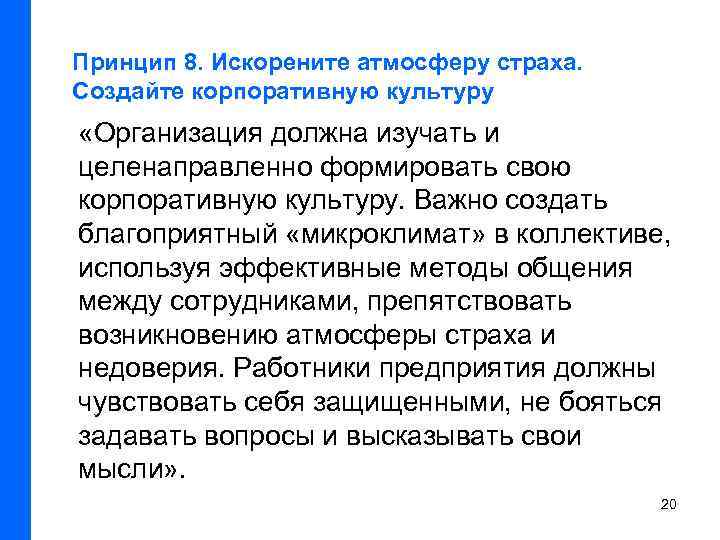 Принцип 8. Искорените атмосферу страха.
Создайте корпоративную культуру

«Организация должна изучать и целенаправленно формировать свою корпоративную культуру. Важно создать благоприятный «микроклимат» в коллективе, используя эффективные методы общения между сотрудниками, препятствовать возникновению атмосферы страха и недоверия. Работники предприятия должны чувствовать себя защищенными, не бояться задавать вопросы и высказывать свои мысли».

20